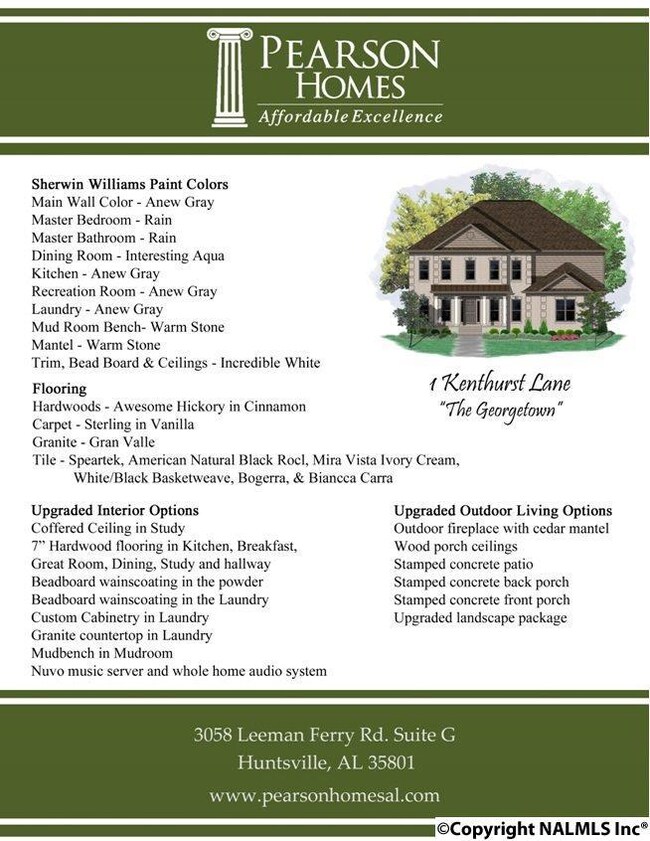 PEARSON
HOMES
Affordable Excellence

Sherwin Williams Paint Colors
Main Wall Color - Anew Gray
Master Bedroom - Rain
Master Bathroom - Rain
Dining Room - Interesting Aqua
Kitchen - Anew Gray
Recreation Room - Anew Gray
Laundry - Anew Gray
Mud Room Bench- Warm Stone
Mantel - Warm Stone
Trim, Bead Board & Ceilings - Incredible White

1 Kenthurst Lane
"The Georgetown"

Flooring
Hardwoods - Awesome Hickory in Cinnamon
Carpet - Sterling in Vanilla
Granite - Gran Valle
Tile - Speartek, American Natural Black Rocl, Mira Vista Ivory Cream, White/Black Basketweave, Bogerra, & Biancca Carra

Upgraded Interior Options
Coffered Ceiling in Study
7" Hardwood flooring in Kitchen, Breakfast, Great Room, Dining, Study and hallway
Beadboard wainscoating in the powder
Beadboard wainscoating in the Laundry
Custom Cabinetry in Laundry
Granite countertop in Laundry
Mudbench in Mudroom
Nuvo music server and whole home audio system

Upgraded Outdoor Living Options
Outdoor fireplace with cedar mantel
Wood porch ceilings
Stamped concrete patio
Stamped concrete back porch
Stamped concrete front porch
Upgraded landscape package

3058 Leeman Ferry Rd. Suite G
Huntsville, AL 35801
www.pearsonhomesal.com

©Copyright NALMLS Inc®